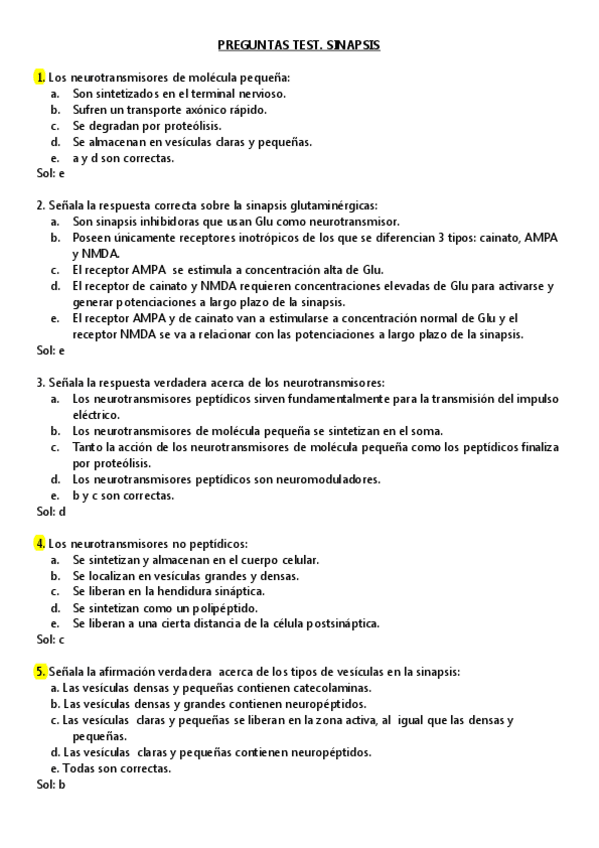 PREGUNTAS TEST. SINAPSIS

1. Los neurotransmisores de molécula pequeña:
a. Son sintetizados en el terminal nervioso.
b. Sufren un transporte axónico rápido.
c. Se degradan por proteólisis.
d. Se almacenan en vesículas claras y pequeñas.
e. a y d son correctas.
Sol: e

2. Señala la respuesta correcta sobre la sinapsis glutaminérgicas:
a. Son sinapsis inhibidoras que usan Glu como neurotransmisor.
b. Poseen únicamente receptores inotrópicos de los que se diferencian 3 tipos: cainato, AMPA y NMDA.
c. El receptor AMPA se estimula a concentración alta de Glu.
d. El receptor de cainato y NMDA requieren concentraciones elevadas de Glu para activarse y generar potenciaciones a largo plazo de la sinapsis.
e. El receptor AMPA y de cainato van a estimularse a concentración normal de Glu y el receptor NMDA se va a relacionar con las potenciaciones a largo plazo de la sinapsis.
Sol: e

3. Señala la respuesta verdadera acerca de los neurotransmisores:
a. Los neurotransmisores peptídicos sirven fundamentalmente para la transmisión del impulso eléctrico.
b. Los neurotransmisores de molécula pequeña se sintetizan en el soma.
c. Tanto la acción de los neurotransmisores de molécula pequeña como los peptídicos finaliza por proteólisis.
d. Los neurotransmisores peptídicos son neuromoduladores.
e. b y c son correctas.
Sol: d

4. Los neurotransmisores no peptídicos:
a. Se sintetizan y almacenan en el cuerpo celular.
b. Se localizan en vesículas grandes y densas.
c. Se liberan en la hendidura sináptica.
d. Se sintetizan como un polipéptido.
e. Se liberan a una cierta distancia de la célula postsináptica.
Sol: c

5. Señala la afirmación verdadera acerca de los tipos de vesículas en la sinapsis:
a. Las vesículas densas y pequeñas contienen catecolaminas.
b. Las vesículas densas y grandes contienen neuropéptidos.
c. Las vesículas claras y pequeñas se liberan en la zona activa, al igual que las densas y pequeñas.
d. Las vesículas claras y pequeñas contienen neuropéptidos.
e. Todas son correctas.
Sol: b